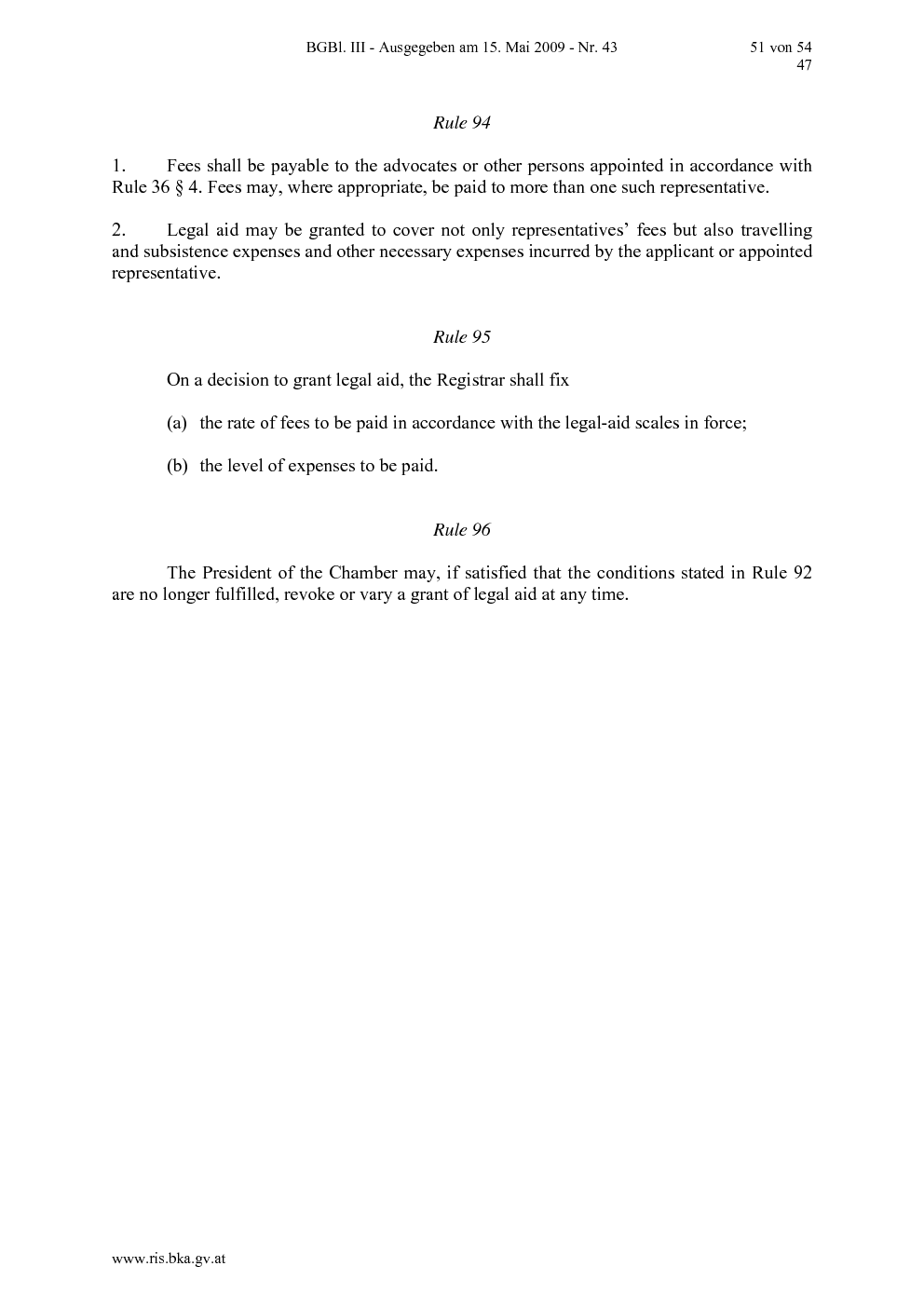 BGBl. III - Ausgegeben am 15. Mai 2009 - Nr. 43

51 von 54
47

Rule 94

1. Fees shall be payable to the advocates or other persons appointed in accordance with Rule 36 § 4. Fees may, where appropriate, be paid to more than one such representative.

2. Legal aid may be granted to cover not only representatives' fees but also travelling and subsistence expenses and other necessary expenses incurred by the applicant or appointed representative.

Rule 95

On a decision to grant legal aid, the Registrar shall fix

(a) the rate of fees to be paid in accordance with the legal-aid scales in force;

(b) the level of expenses to be paid.

Rule 96

The President of the Chamber may, if satisfied that the conditions stated in Rule 92 are no longer fulfilled, revoke or vary a grant of legal aid at any time.

www.ris.bka.gv.at